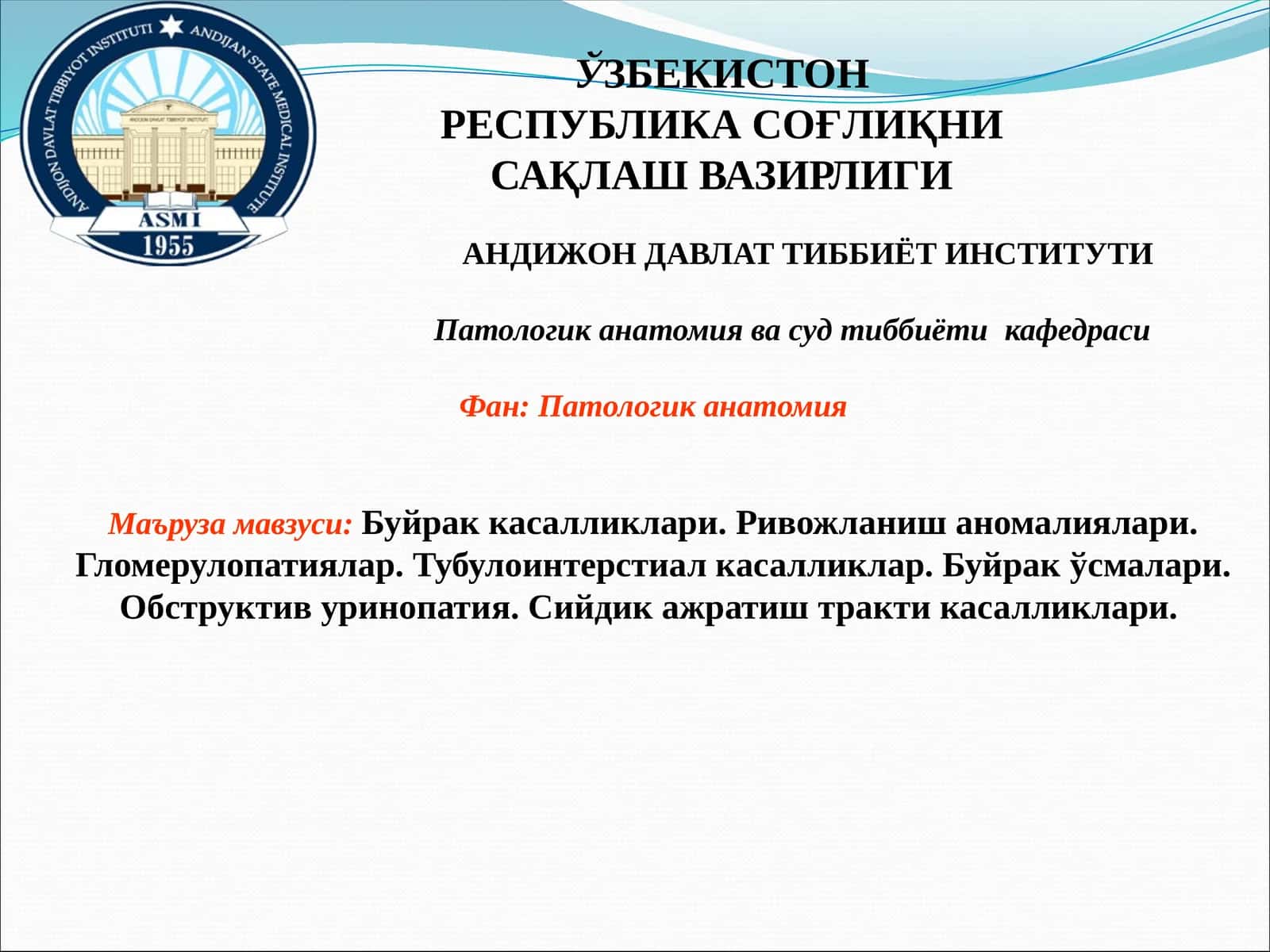 ANDIJON DAVLAT TIBBIYOT INSTITUTI ANDIJAN STATE MEDICAL INSTITUTE

ANDIJON DAVLAT TIBBIYOT INSTITUTI

ASMI
1955

ЎЗБЕКИСТОН РЕСПУБЛИКА СОҒЛИҚНИ САҚЛАШ ВАЗИРЛИГИ

АНДИЖОН ДАВЛАТ ТИББИЁТ ИНСТИТУТИ

Патологик анатомия ва суд тиббиёти кафедраси

Фан: Патологик анатомия

Маъруза мавзуси: Буйрак касалликлари. Ривожланиш аномалиялари. Гломерулопатиялар. Тубулоинтерстиал касалликлар. Буйрак ўсмалари. Обструктив уринопатия. Сийдик ажратиш тракти касалликлари.